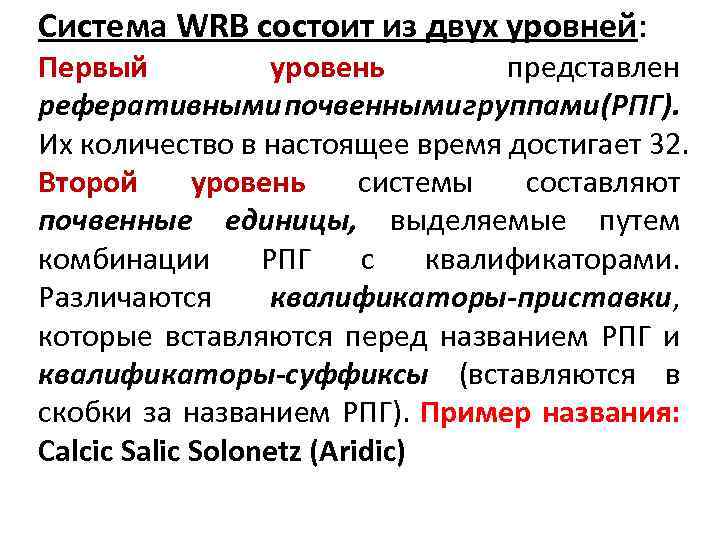 Система WRB состоит из двух уровней:

Первый уровень представлен реферативнымипочвеннымигруппами(РПГ). Их количество в настоящее время достигает 32. Второй уровень системы составляют почвенные единицы, выделяемые путем комбинации РПГ с квалификаторами. Различаются квалификаторы-приставки, которые вставляются перед названием РПГ и квалификаторы-суффиксы (вставляются в скобки за названием РПГ). Пример названия: Calcic Salic Solonetz (Aridic)